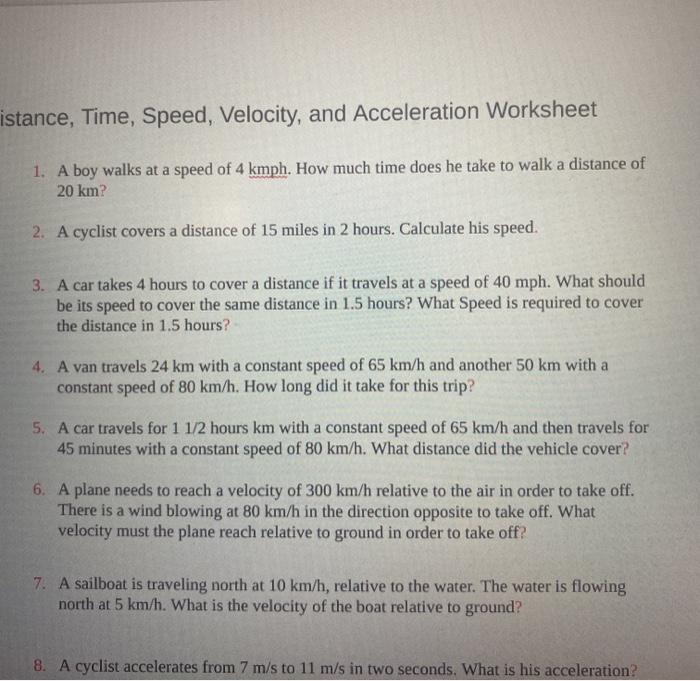 istance, Time, Speed, Velocity, and Acceleration Worksheet

1. A boy walks at a speed of 4 kmph. How much time does he take to walk a distance of 20 km?

2. A cyclist covers a distance of 15 miles in 2 hours. Calculate his speed.

3. A car takes 4 hours to cover a distance if it travels at a speed of 40 mph. What should be its speed to cover the same distance in 1.5 hours? What Speed is required to cover the distance in 1.5 hours?

4. A van travels 24 km with a constant speed of 65 km/h and another 50 km with a constant speed of 80 km/h. How long did it take for this trip?

5. A car travels for 1 1/2 hours km with a constant speed of 65 km/h and then travels for 45 minutes with a constant speed of 80 km/h. What distance did the vehicle cover?

6. A plane needs to reach a velocity of 300 km/h relative to the air in order to take off. There is a wind blowing at 80 km/h in the direction opposite to take off. What velocity must the plane reach relative to ground in order to take off?

7. A sailboat is traveling north at 10 km/h, relative to the water. The water is flowing north at 5 km/h. What is the velocity of the boat relative to ground?

8. A cyclist accelerates from 7 m/s to 11 m/s in two seconds. What is his acceleration?